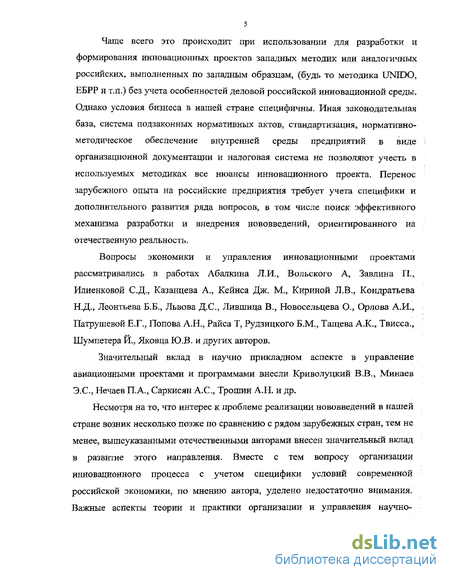 5

Чаще всего это происходит при использовании для разработки и формирования инновационных проектов западных методик или аналогичных российских, выполненных по западным образцам, (будь то методика UNIDO, ЕБРР и т.п.) без учета особенностей деловой российской инновационной среды. Однако условия бизнеса в нашей стране специфичны. Иная законодательная база, система подзаконных нормативных актов, стандартизация, нормативно-методическое обеспечение внутренней среды предприятий в виде организационной документации и налоговая система не позволяют учесть в используемых методиках все нюансы инновационного проекта. Перенос зарубежного опыта на российские предприятия требует учета специфики и дополнительного развития ряда вопросов, в том числе поиск эффективного механизма разработки и внедрения нововведений, ориентированного на отечественную реальность.

Вопросы экономики и управления инновационными проектами рассматривались в работах Абалкина Л.И., Вольского А, Завлина П., Илиенковой С.Д., Казанцева А., Кейнса Дж. М., Кириной Л.В., Кондратьева Н.Д., Леонтьева Б.Б., Львова Д.С., Лившица В., Новосельцева О., Орлова А.И., Патрушевой Е.Г., Попова А.Н., Райса Т, Рудзицкого Б.М., Тащева А.К., Твисса., Шумпетера Й., Яковца Ю.В. и других авторов.

Значительный вклад в научно прикладном аспекте в управление авиационными проектами и программами внесли Криволуцкий В.В., Минаев Э.С., Нечаев П.А., Саркисян А.С., Трошин А.Н. и др.

Несмотря на то, что интерес к проблеме реализации нововведений в нашей стране возник несколько позже по сравнению с рядом зарубежных стран, тем не менее, вышеуказанными отечественными авторами внесен значительный вклад в развитие этого направления. Вместе с тем вопросу организации инновационного процесса с учетом специфики условий современной российской экономики, по мнению автора, уделено недостаточно внимания. Важные аспекты теории и практики организации и управления научно-

dsLib.net
библиотека диссертаций